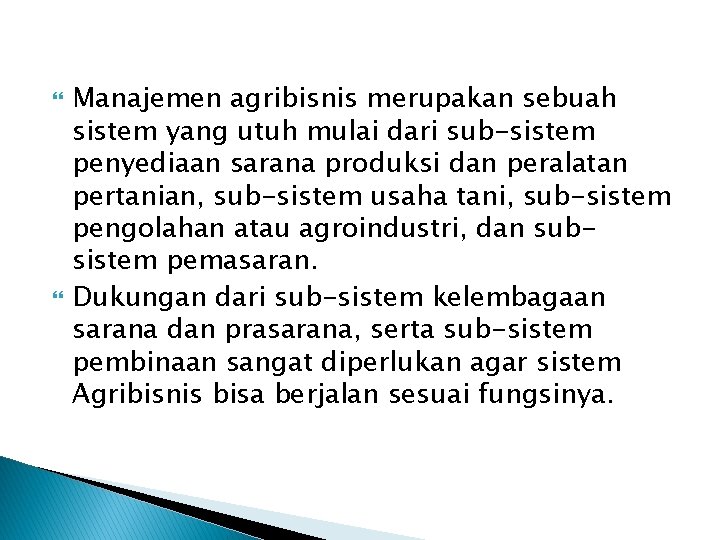 Manajemen agribisnis merupakan sebuah sistem yang utuh mulai dari sub-sistem penyediaan sarana produksi dan peralatan pertanian, sub-sistem usaha tani, sub-sistem pengolahan atau agroindustri, dan sub-sistem pemasaran.

Dukungan dari sub-sistem kelembagaan sarana dan prasarana, serta sub-sistem pembinaan sangat diperlukan agar sistem Agribisnis bisa berjalan sesuai fungsinya.